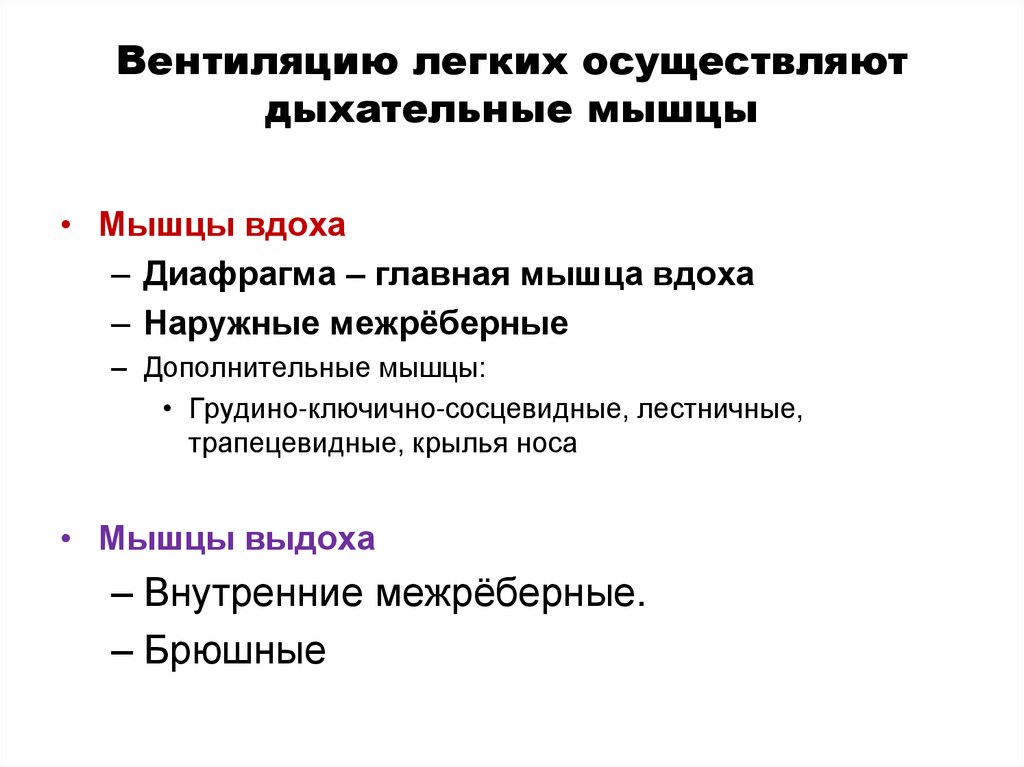 Вентиляцию легких осуществляют дыхательные мышцы

• Мышцы вдоха
– Диафрагма – главная мышца вдоха
– Наружные межрёберные
– Дополнительные мышцы:
• Грудино-ключично-сосцевидные, лестничные, трапецевидные, крылья носа

• Мышцы выдоха
– Внутренние межрёберные.
– Брюшные